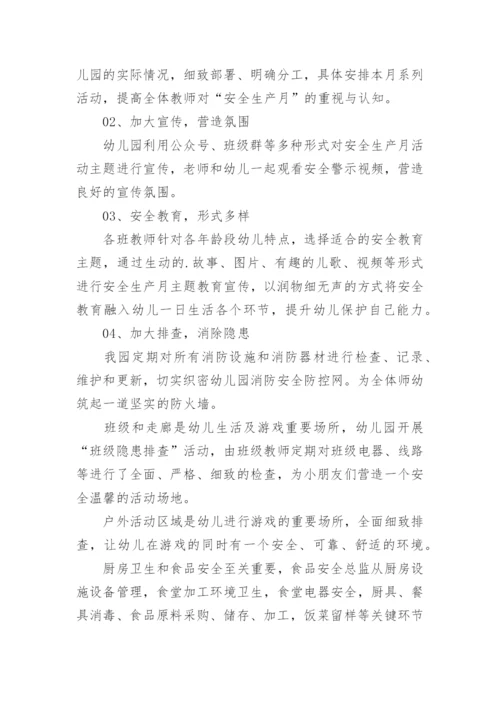 儿园的实际情况，细致部署、明确分工，具体安排本月系列活动，提高全体教师对“安全生产月”的重视与认知。

02、加大宣传，营造氛围

幼儿园利用公众号、班级群等多种形式对安全生产月活动主题进行宣传，老师和幼儿一起观看安全警示视频，营造良好的宣传氛围。

03、安全教育，形式多样

各班教师针对各年龄段幼儿特点，选择适合的安全教育主题，通过生动的.故事、图片、有趣的儿歌、视频等形式进行安全生产月主题教育宣传，以润物细无声的方式将安全教育融入幼儿一日生活各个环节，提升幼儿保护自己能力。

04、加大排查，消除隐患

我园定期对所有消防设施和消防器材进行检查、记录、维护和更新，切实织密幼儿园消防安全防控网。为全体师幼筑起一道坚实的防火墙。

班级和走廊是幼儿生活及游戏重要场所，幼儿园开展“班级隐患排查”活动，由班级教师定期对班级电器、线路等进行了全面、严格、细致的检查，为小朋友们营造一个安全温馨的活动场地。

户外活动区域是幼儿进行游戏的重要场所，全面细致排查，让幼儿在游戏的同时有一个安全、可靠、舒适的环境。

厨房卫生和食品安全至关重要，食品安全总监从厨房设施设备管理，食堂加工环境卫生，食堂电器安全，厨具、餐具消毒、食品原料采购、储存、加工，饭菜留样等关键环节